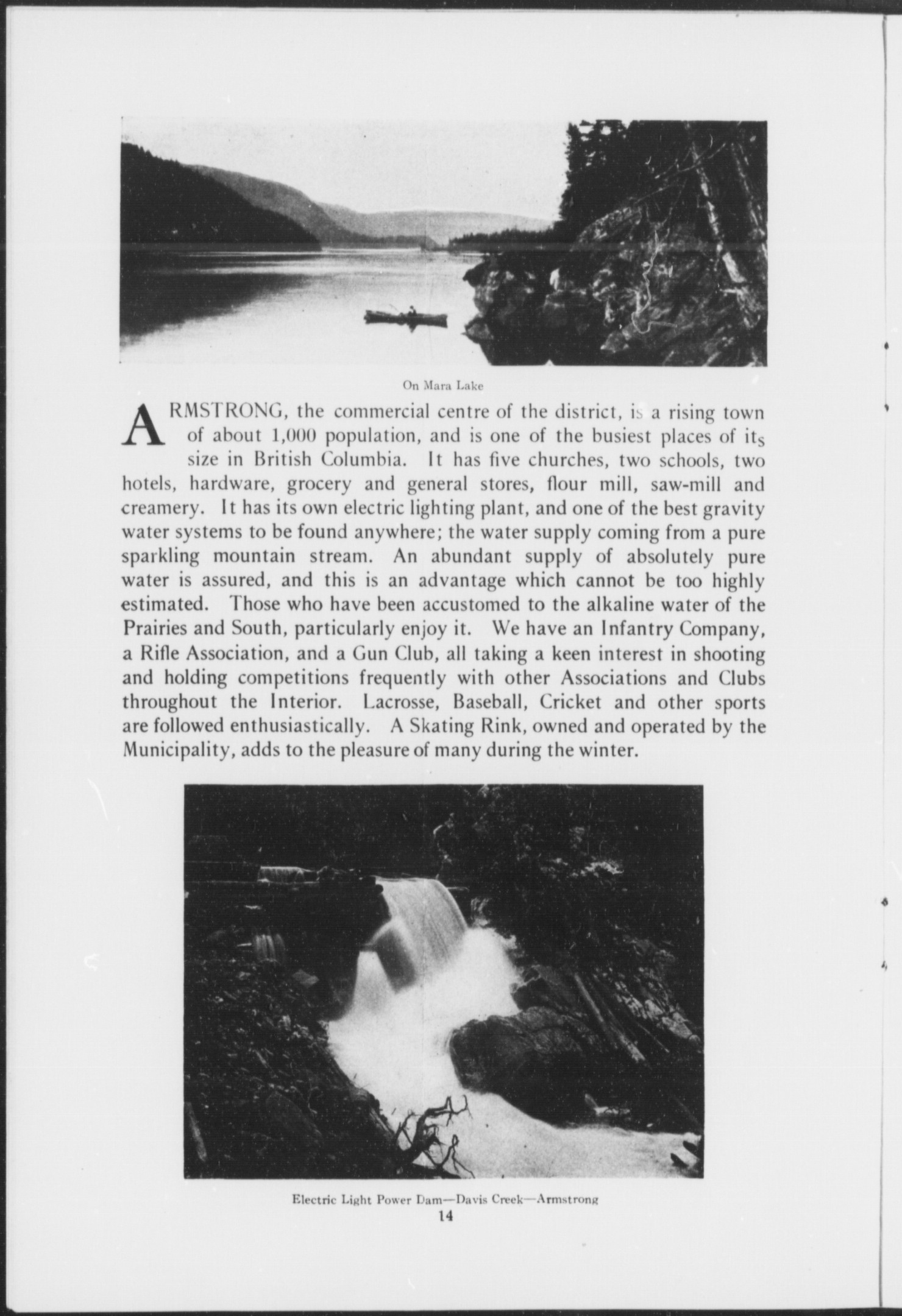 On Mara Lake

ARMSTRONG, the commercial centre of the district, is a rising town of about 1,000 population, and is one of the busiest places of its size in British Columbia. It has five churches, two schools, two hotels, hardware, grocery and general stores, flour mill, saw-mill and creamery. It has its own electric lighting plant, and one of the best gravity water systems to be found anywhere; the water supply coming from a pure sparkling mountain stream. An abundant supply of absolutely pure water is assured, and this is an advantage which cannot be too highly estimated. Those who have been accustomed to the alkaline water of the Prairies and South, particularly enjoy it. We have an Infantry Company, a Rifle Association, and a Gun Club, all taking a keen interest in shooting and holding competitions frequently with other Associations and Clubs throughout the Interior. Lacrosse, Baseball, Cricket and other sports are followed enthusiastically. A Skating Rink, owned and operated by the Municipality, adds to the pleasure of many during the winter.

Electric Light Power Dam—Davis Creek—Armstrong

14